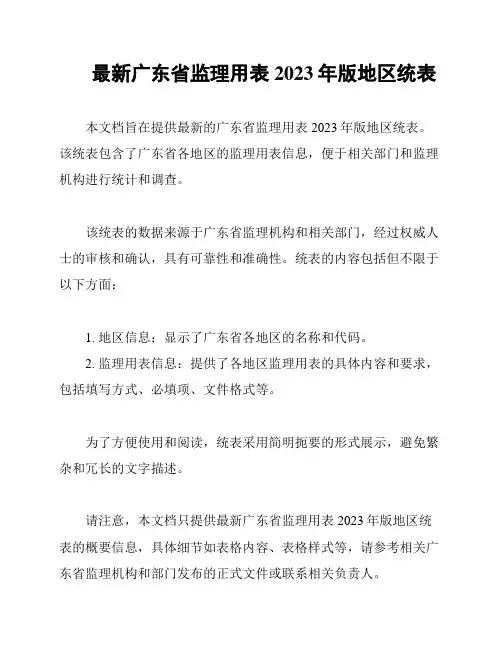 最新广东省监理用表 2023 年版地区统表

本文档旨在提供最新的广东省监理用表 2023 年版地区统表。该统表包含了广东省各地区的监理用表信息，便于相关部门和监理机构进行统计和调查。

该统表的数据来源于广东省监理机构和相关部门，经过权威人士的审核和确认，具有可靠性和准确性。统表的内容包括但不限于以下方面：

1. 地区信息：显示了广东省各地区的名称和代码。
2. 监理用表信息：提供了各地区监理用表的具体内容和要求，包括填写方式、必填项、文件格式等。

为了方便使用和阅读，统表采用简明扼要的形式展示，避免繁杂和冗长的文字描述。

请注意，本文档只提供最新广东省监理用表 2023 年版地区统表的概要信息，具体细节如表格内容、表格样式等，请参考相关广东省监理机构和部门发布的正式文件或联系相关负责人。